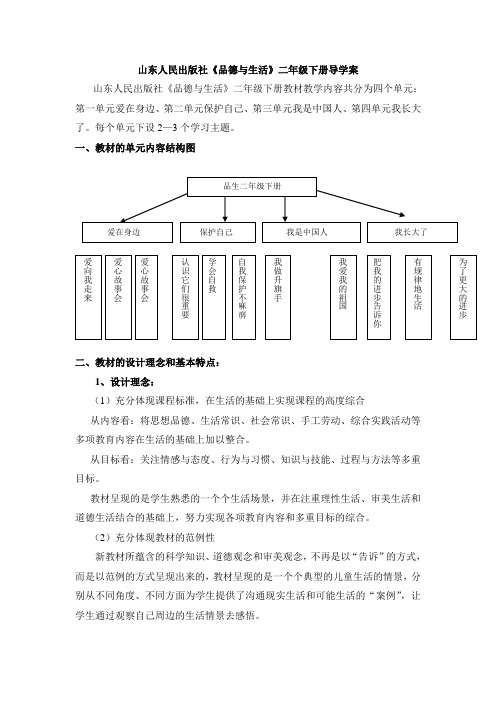 山东人民出版社《品德与生活》二年级下册导学案

山东人民出版社《品德与生活》二年级下册教材教学内容共分为四个单元：第一单元爱在身边、第二单元保护自己、第三单元我是中国人、第四单元我长大了。每个单元下设 2—3 个学习主题。

一、教材的单元内容结构图

品生二年级下册

爱在身边

保护自己

我是中国人

我长大了

爱向我走来

爱心故事会

爱心故事会

认识它们很重要

学会自救

自我保护不麻痹

我做升旗手

我爱我的祖国

把我的进步告诉你

有规律地生活

为了更大的进步

二、教材的设计理念和基本特点：

1、设计理念：

（1）充分体现课程标准，在生活的基础上实现课程的高度综合

从内容看：将思想品德、生活常识、社会常识、手工劳动、综合实践活动等多项教育内容在生活的基础上加以整合。

从目标看：关注情感与态度、行为与习惯、知识与技能、过程与方法等多重目标。

教材呈现的是学生熟悉的一个个生活场景，并在注重理性生活、审美生活和道德生活结合的基础上，努力实现各项教育内容和多重目标的综合。

（2）充分体现教材的范例性

新教材所蕴含的科学知识、道德观念和审美观念，不再是以“告诉”的方式，而是以范例的方式呈现出来的，教材呈现的是一个个典型的儿童生活的情景，分别从不同角度、不同方面为学生提供了沟通现实生活和可能生活的“案例”，让学生通过观察自己周边的生活情景去感悟。